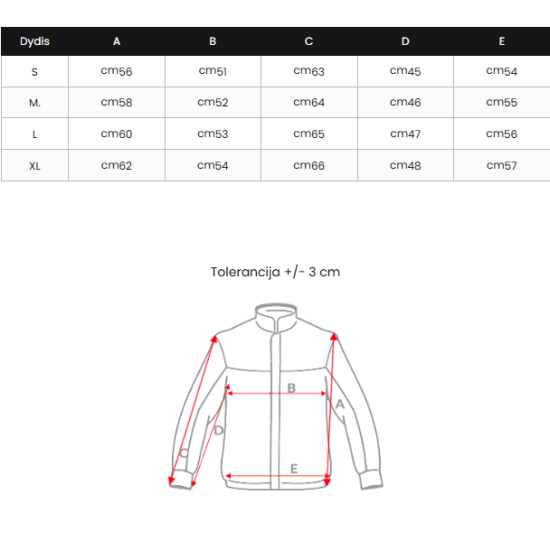 | Dydis | A | B | C | D | E |
|---|---|---|---|---|---|
| S | cm56 | cm51 | cm63 | cm45 | cm54 |
| M. | cm58 | cm52 | cm64 | cm46 | cm55 |
| L | cm60 | cm53 | cm65 | cm47 | cm56 |
| XL | cm62 | cm54 | cm66 | cm48 | cm57 |

Tolerancija +/- 3 cm

B
A
D
C
E